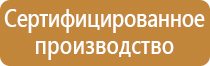 Сертифицированное производство